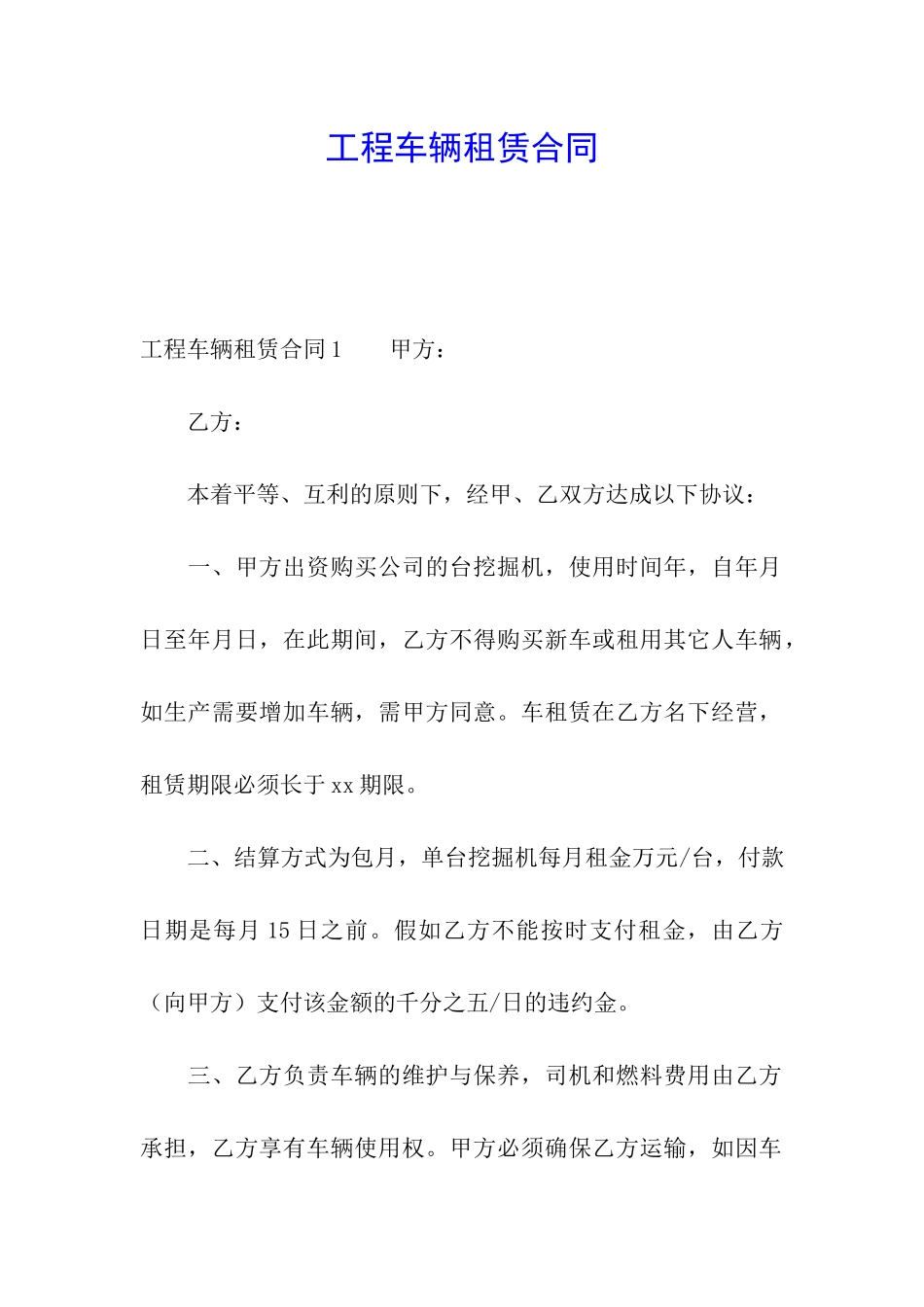 工程车辆租赁合同

工程车辆租赁合同1　　甲方：

乙方：

本着平等、互利的原则下，经甲、乙双方达成以下协议：

一、甲方出资购买公司的台挖掘机，使用时间年，自年月日至年月日，在此期间，乙方不得购买新车或租用其它人车辆，如生产需要增加车辆，需甲方同意。车租赁在乙方名下经营，租赁期限必须长于xx期限。

二、结算方式为包月，单台挖掘机每月租金万元/台，付款日期是每月15日之前。假如乙方不能按时支付租金，由乙方（向甲方）支付该金额的千分之五/日的违约金。

三、乙方负责车辆的维护与保养，司机和燃料费用由乙方承担，乙方享有车辆使用权。甲方必须确保乙方运输，如因车